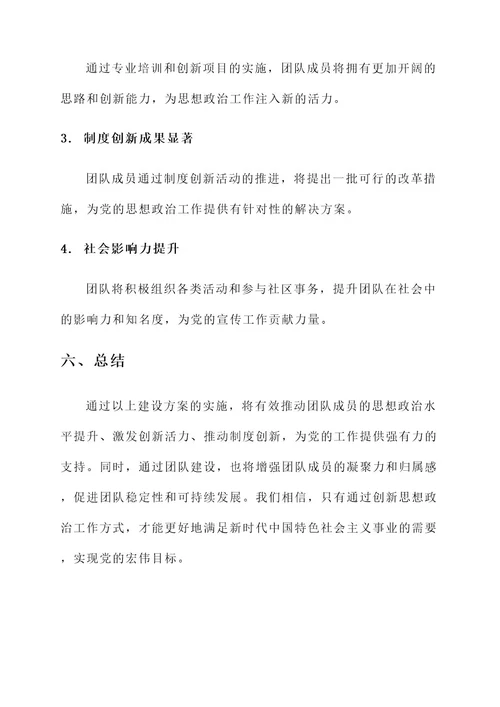 通过专业培训和创新项目的实施，团队成员将拥有更加开阔的思路和创新能力，为思想政治工作注入新的活力。

3. 制度创新成果显著

团队成员通过制度创新活动的推进，将提出一批可行的改革措施，为党的思想政治工作提供有针对性的解决方案。

4. 社会影响力提升

团队将积极组织各类活动和参与社区事务，提升团队在社会中的影响力和知名度，为党的宣传工作贡献力量。

六、总结

通过以上建设方案的实施，将有效推动团队成员的思想政治水平提升、激发创新活力、推动制度创新，为党的工作提供强有力的支持。同时，通过团队建设，也将增强团队成员的凝聚力和归属感，促进团队稳定性和可持续发展。我们相信，只有通过创新思想政治工作方式，才能更好地满足新时代中国特色社会主义事业的需要，实现党的宏伟目标。